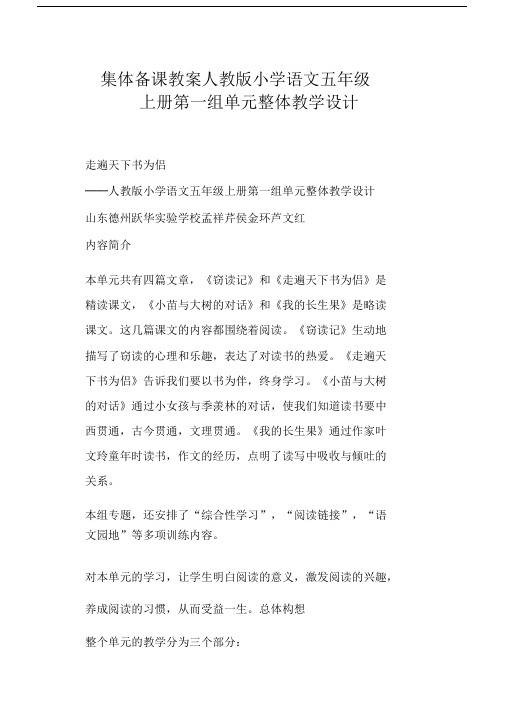 集体备课教案人教版小学语文五年级上册第一组单元整体教学设计

走遍天下书为侣

——人教版小学语文五年级上册第一组单元整体教学设计

山东德州跃华实验学校孟祥芹侯金环芦文红

内容简介

本单元共有四篇文章，《窃读记》和《走遍天下书为侣》是精读课文，《小苗与大树的对话》和《我的长生果》是略读课文。这几篇课文的内容都围绕着阅读。《窃读记》生动地描写了窃读的心理和乐趣，表达了对读书的热爱。《走遍天下书为侣》告诉我们要以书为伴，终身学习。《小苗与大树的对话》通过小女孩与季羡林的对话，使我们知道读书要中西贯通，古今贯通，文理贯通。《我的长生果》通过作家叶文玲童年时读书，作文的经历，点明了读写中吸收与倾吐的关系。

本组专题，还安排了“综合性学习”，“阅读链接”，“语文园地”等多项训练内容。

对本单元的学习，让学生明白阅读的意义，激发阅读的兴趣，

养成阅读的习惯，从而受益一生。总体构想

整个单元的教学分为三个部分：